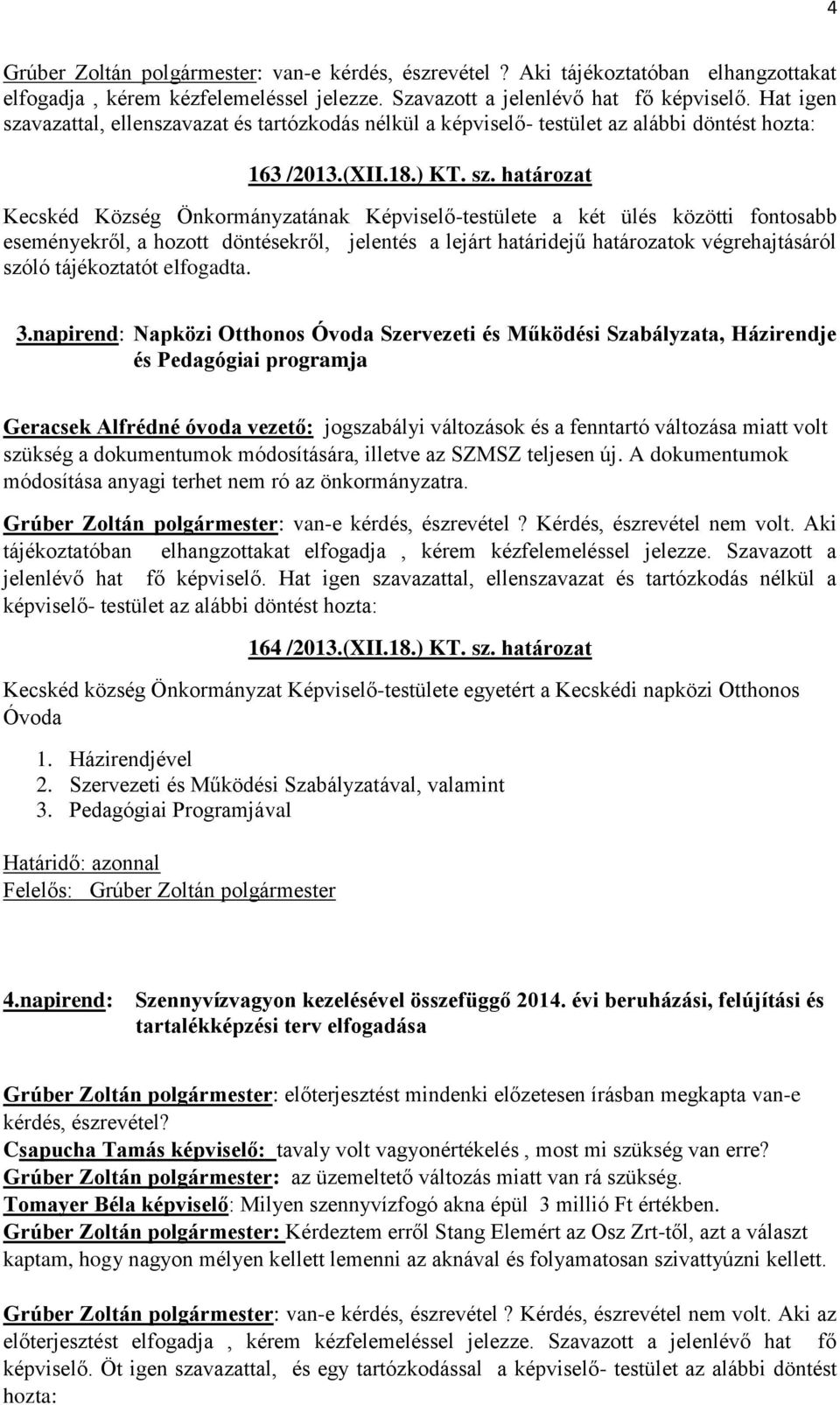 4

Grúber Zoltán polgármester: van-e kérdés, észrevétel ? Aki tájékoztatóban elhangzottakat elfogadja , kérem kézfelemeléssel jelezze. Szavazott a jelenlévő hat fő képviselő. Hat igen szavazattal, ellenszavazat és tartózkodás nélkül a képviselő- testület az alábbi döntést hozta:

163 /2013.(XII.18.) KT. sz. határozat

Kecskéd Község Önkormányzatának Képviselő-testülete a két ülés közötti fontosabb eseményekről, a hozott döntésekről, jelentés a lejárt határidejű határozatok végrehajtásáról szóló tájékoztatót elfogadta.

3.napirend: Napközi Otthonos Óvoda Szervezeti és Működési Szabályzata, Házirendje és Pedagógiai programja

Geracsek Alfrédné óvoda vezető: jogszabályi változások és a fenntartó változása miatt volt szükség a dokumentumok módosítására, illetve az SZMSZ teljesen új. A dokumentumok módosítása anyagi terhet nem ró az önkormányzatra.

Grúber Zoltán polgármester: van-e kérdés, észrevétel ? Kérdés, észrevétel nem volt. Aki tájékoztatóban elhangzottakat elfogadja , kérem kézfelemeléssel jelezze. Szavazott a jelenlévő hat fő képviselő. Hat igen szavazattal, ellenszavazat és tartózkodás nélkül a képviselő- testület az alábbi döntést hozta:

164 /2013.(XII.18.) KT. sz. határozat

Kecskéd község Önkormányzat Képviselő-testülete egyetért a Kecskédi napközi Otthonos Óvoda

1. Házirendjével
2. Szervezeti és Működési Szabályzatával, valamint
3. Pedagógiai Programjával

Határidő: azonnal
Felelős: Grúber Zoltán polgármester

4.napirend: Szennyvízvagyon kezelésével összefüggő 2014. évi beruházási, felújítási és tartalékképzési terv elfogadása

Grúber Zoltán polgármester: előterjesztést mindenki előzetesen írásban megkapta van-e kérdés, észrevétel?
Csapucha Tamás képviselő: tavaly volt vagyonértékelés , most mi szükség van erre?
Grúber Zoltán polgármester: az üzemeltető változás miatt van rá szükség.
Tomayer Béla képviselő: Milyen szennyvízfogó akna épül 3 millió Ft értékben.
Grúber Zoltán polgármester: Kérdeztem erről Stang Elemért az Osz Zrt-től, azt a választ kaptam, hogy nagyon mélyen kellett lemenni az aknával és folyamatosan szivattyúzni kellett.

Grúber Zoltán polgármester: van-e kérdés, észrevétel ? Kérdés, észrevétel nem volt. Aki az előterjesztést elfogadja , kérem kézfelemeléssel jelezze. Szavazott a jelenlévő hat fő képviselő. Öt igen szavazattal, és egy tartózkodással a képviselő- testület az alábbi döntést hozta: